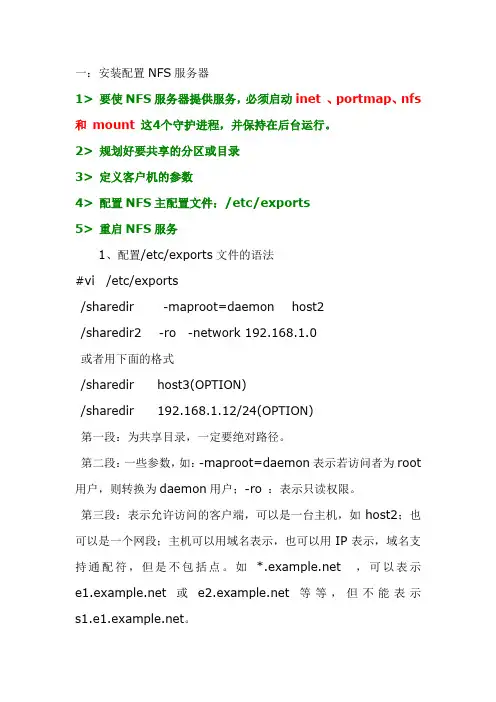 一：安装配置 NFS 服务器

1> 要使 NFS 服务器提供服务，必须启动 inet 、portmap、nfs 和 mount 这4个守护进程，并保持在后台运行。

2> 规划好要共享的分区或目录

3> 定义客户机的参数

4> 配置 NFS 主配置文件：/etc/exports

5> 重启 NFS 服务

1、配置/etc/exports 文件的语法

#vi /etc/exports

/sharedir -maproot=daemon host2

/sharedir2 -ro -network 192.168.1.0

或者用下面的格式

/sharedir host3(OPTION)

/sharedir 192.168.1.12/24(OPTION)

第一段：为共享目录，一定要绝对路径。

第二段：一些参数，如：-maproot=daemon 表示若访问者为 root 用户，则转换为 daemon 用户；-ro ：表示只读权限。

第三段：表示允许访问的客户端，可以是一台主机，如 host2；也可以是一个网段；主机可以用域名表示，也可以用 IP 表示，域名支持通配符，但是不包括点。如 *.example.net ，可以表示 e1.example.net 或 e2.example.net 等等，但不能表示 s1.e1.example.net。